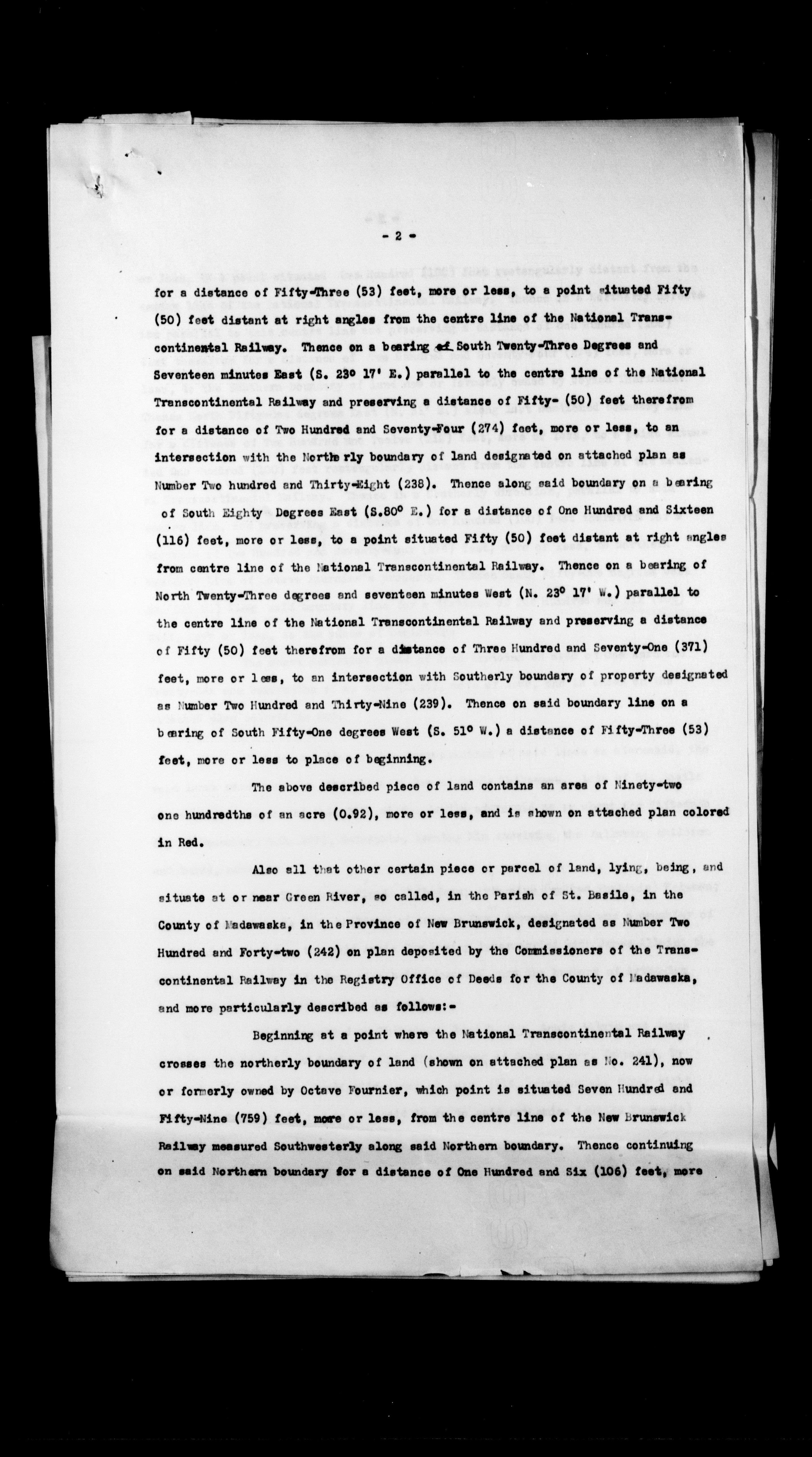 - 2 -

for a distance of Fifty-Three (53) feet, more or less, to a point situated Fifty (50) feet distant at right angles from the centre line of the National Transcontinental Railway. Thence on a bearing of South Twenty-Three Degrees and Seventeen minutes East (S. 23° 17' E.) parallel to the centre line of the National Transcontinental Railway and preserving a distance of Fifty- (50) feet therefrom for a distance of Two Hundred and Seventy-Four (274) feet, more or less, to an intersection with the Northerly boundary of land designated on attached plan as Number Two hundred and Thirty-Eight (238). Thence along said boundary on a bearing of South Eighty Degrees East (S.80° E.) for a distance of One Hundred and Sixteen (116) feet, more or less, to a point situated Fifty (50) feet distant at right angles from centre line of the National Transcontinental Railway. Thence on a bearing of North Twenty-Three degrees and seventeen minutes West (N. 23° 17' W.) parallel to the centre line of the National Transcontinental Railway and preserving a distance of Fifty (50) feet therefrom for a distance of Three Hundred and Seventy-One (371) feet, more or less, to an intersection with Southerly boundary of property designated as Number Two Hundred and Thirty-Nine (239). Thence on said boundary line on a bearing of South Fifty-One degrees West (S. 51° W.) a distance of Fifty-Three (53) feet, more or less to place of beginning.

The above described piece of land contains an area of Ninety-two one hundredths of an acre (0.92), more or less, and is shown on attached plan colored in Red.

Also all that other certain piece or parcel of land, lying, being, and situate at or near Green River, so called, in the Parish of St. Basile, in the County of Madawaska, in the Province of New Brunswick, designated as Number Two Hundred and Forty-two (242) on plan deposited by the Commissioners of the Transcontinental Railway in the Registry Office of Deeds for the County of Madawaska, and more particularly described as follows:-

Beginning at a point where the National Transcontinental Railway crosses the northerly boundary of land (shown on attached plan as No. 241), now or formerly owned by Octave Fournier, which point is situated Seven Hundred and Fifty-Nine (759) feet, more or less, from the centre line of the New Brunswick Railway measured Southwesterly along said Northern boundary. Thence continuing on said Northern boundary for a distance of One Hundred and Six (106) feet, more